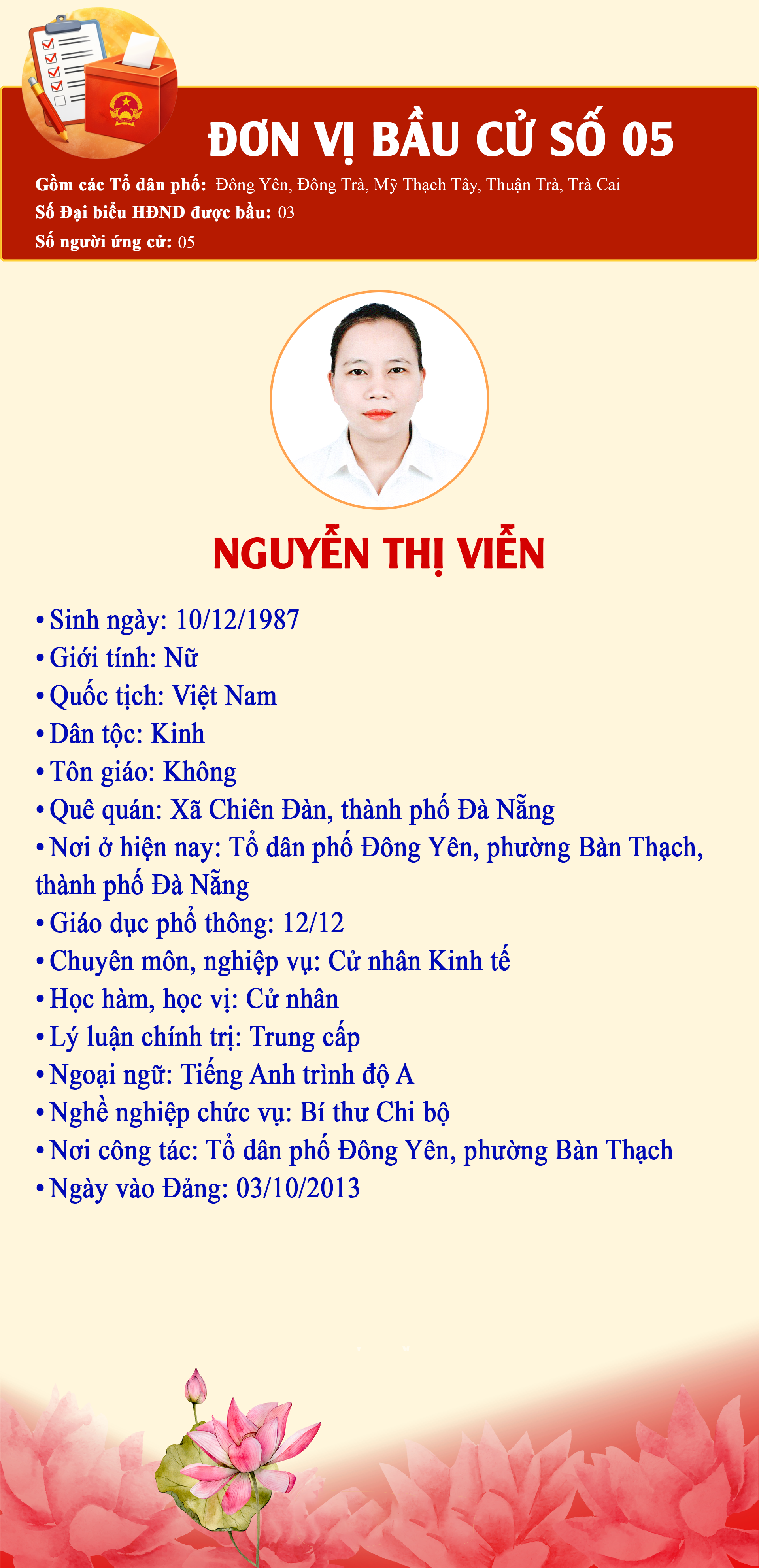 ĐƠN VỊ BẦU CỬ SỐ 05

Gồm các Tổ dân phố: Đông Yên, Đông Trà, Mỹ Thạch Tây, Thuận Trà, Trà Cai
Số Đại biểu HĐND được bầu: 03
Số người ứng cử: 05

NGUYỄN THỊ VIỄN

• Sinh ngày: 10/12/1987
• Giới tính: Nữ
• Quốc tịch: Việt Nam
• Dân tộc: Kinh
• Tôn giáo: Không
• Quê quán: Xã Chiên Đàn, thành phố Đà Nẵng
• Nơi ở hiện nay: Tổ dân phố Đông Yên, phường Bàn Thạch, thành phố Đà Nẵng
• Giáo dục phổ thông: 12/12
• Chuyên môn, nghiệp vụ: Cử nhân Kinh tế
• Học hàm, học vị: Cử nhân
• Lý luận chính trị: Trung cấp
• Ngoại ngữ: Tiếng Anh trình độ A
• Nghề nghiệp chức vụ: Bí thư Chi bộ
• Nơi công tác: Tổ dân phố Đông Yên, phường Bàn Thạch
• Ngày vào Đảng: 03/10/2013